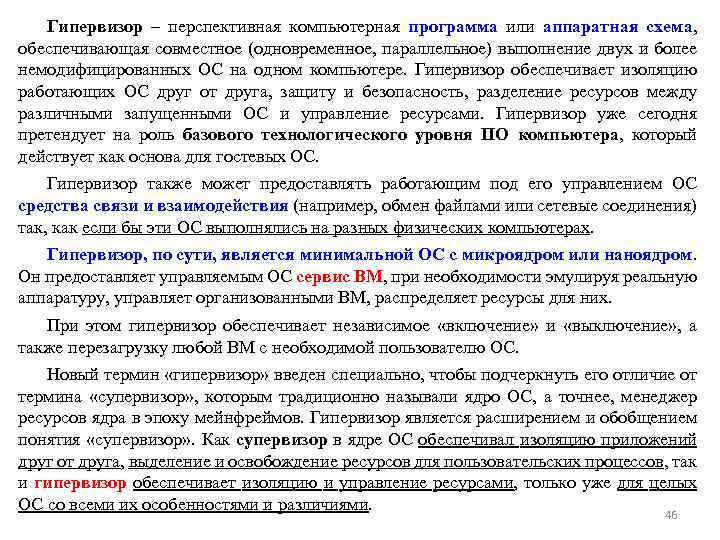 Гипервизор – перспективная компьютерная программа или аппаратная схема, обеспечивающая совместное (одновременное, параллельное) выполнение двух и более немодифицированных ОС на одном компьютере. Гипервизор обеспечивает изоляцию работающих ОС друг от друга, защиту и безопасность, разделение ресурсов между различными запущенными ОС и управление ресурсами. Гипервизор уже сегодня претендует на роль базового технологического уровня ПО компьютера, который действует как основа для гостевых ОС.

Гипервизор также может предоставлять работающим под его управлением ОС средства связи и взаимодействия (например, обмен файлами или сетевые соединения) так, как если бы эти ОС выполнялись на разных физических компьютерах.

Гипервизор, по сути, является минимальной ОС с микроядром или наноядром. Он предоставляет управляемым ОС сервис ВМ, при необходимости эмулируя реальную аппаратуру, управляет организованными ВМ, распределяет ресурсы для них.

При этом гипервизор обеспечивает независимое «включение» и «выключение», а также перезагрузку любой ВМ с необходимой пользователю ОС.

Новый термин «гипервизор» введен специально, чтобы подчеркнуть его отличие от термина «супервизор», которым традиционно называли ядро ОС, а точнее, менеджер ресурсов ядра в эпоху мейнфреймов. Гипервизор является расширением и обобщением понятия «супервизор». Как супервизор в ядре ОС обеспечивал изоляцию приложений друг от друга, выделение и освобождение ресурсов для пользовательских процессов, так и гипервизор обеспечивает изоляцию и управление ресурсами, только уже для целых ОС со всеми их особенностями и различиями.

46